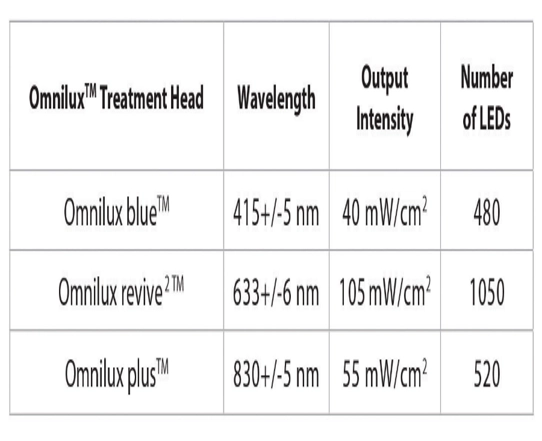 | Omnilux™ Treatment Head | Wavelength | Output Intensity | Number of LEDs |
|---|---|---|---|
| Omnilux blue™ | 415+/-5 nm | 40 mW/cm$^2$ | 480 |
| Omnilux revive$^2$™ | 633+/-6 nm | 105 mW/cm$^2$ | 1050 |
| Omnilux plus™ | 830+/-5 nm | 55 mW/cm$^2$ | 520 |